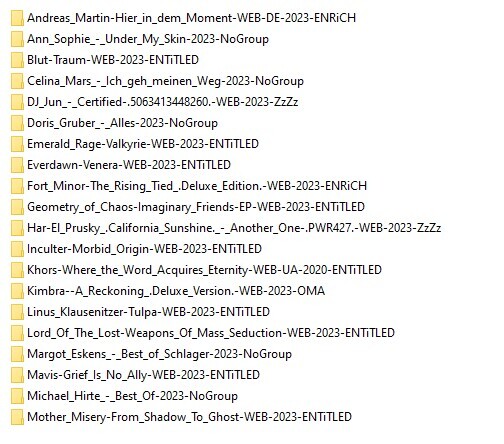 Andreas_Martin-Hier_in_dem_Moment-WEB-DE-2023-ENRiCH
Ann_Sophie_-_Under_My_Skin-2023-NoGroup
Blut-Traum-WEB-2023-ENTiTLED
Celina_Mars_-_Ich_geh_meinen_Weg-2023-NoGroup
DJ_Jun_-_Certified-.5063413448260.-WEB-2023-ZzZz
Doris_Gruber_-_Alles-2023-NoGroup
Emerald_Rage-Valkyrie-WEB-2023-ENTiTLED
Everdawn-Venera-WEB-2023-ENTiTLED
Fort_Minor-The_Rising_Tied_.Deluxe_Edition.-WEB-2023-ENRiCH
Geometry_of_Chaos-Imaginary_Friends-EP-WEB-2023-ENTiTLED
Har-El_Prusky_.California_Sunshine._-_Another_One-.PWR427.-WEB-2023-ZzZz
Inculter-Morbid_Origin-WEB-2023-ENTiTLED
Khors-Where_the_Word_Acquires_Eternity-WEB-UA-2020-ENTiTLED
Kimbra--A_Reckoning_.Deluxe_Version.-WEB-2023-OMA
Linus_Klausenitzer-Tulpa-WEB-2023-ENTiTLED
Lord_Of_The_Lost-Weapons_Of_Mass_Seduction-WEB-2023-ENTiTLED
Margot_Eskens_-_Best_of_Schlager-2023-NoGroup
Mavis-Grief_Is_No_Ally-WEB-2023-ENTiTLED
Michael_Hirte_-_Best_Of-2023-NoGroup
Mother_Misery-From_Shadow_To_Ghost-WEB-2023-ENTiTLED